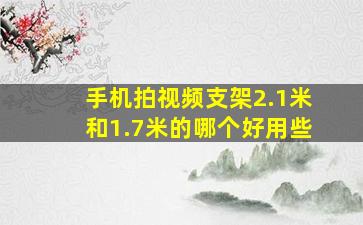 手机拍视频支架2.1米和1.7米的哪个好用些